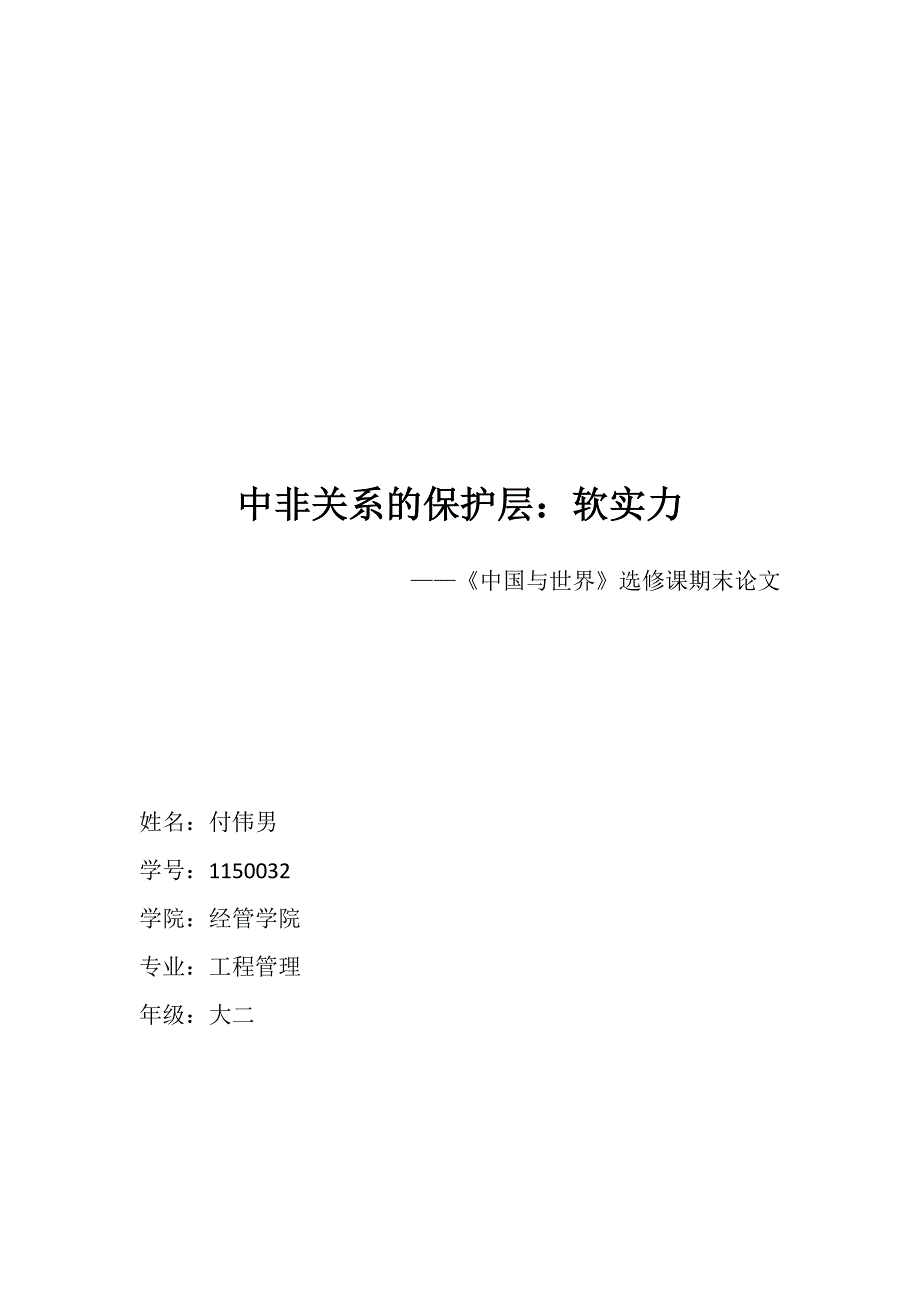 中非关系的保护层：软实力

——《中国与世界》选修课期末论文

姓名：付伟男

学号：1150032

学院：经管学院

专业：工程管理

年级：大二